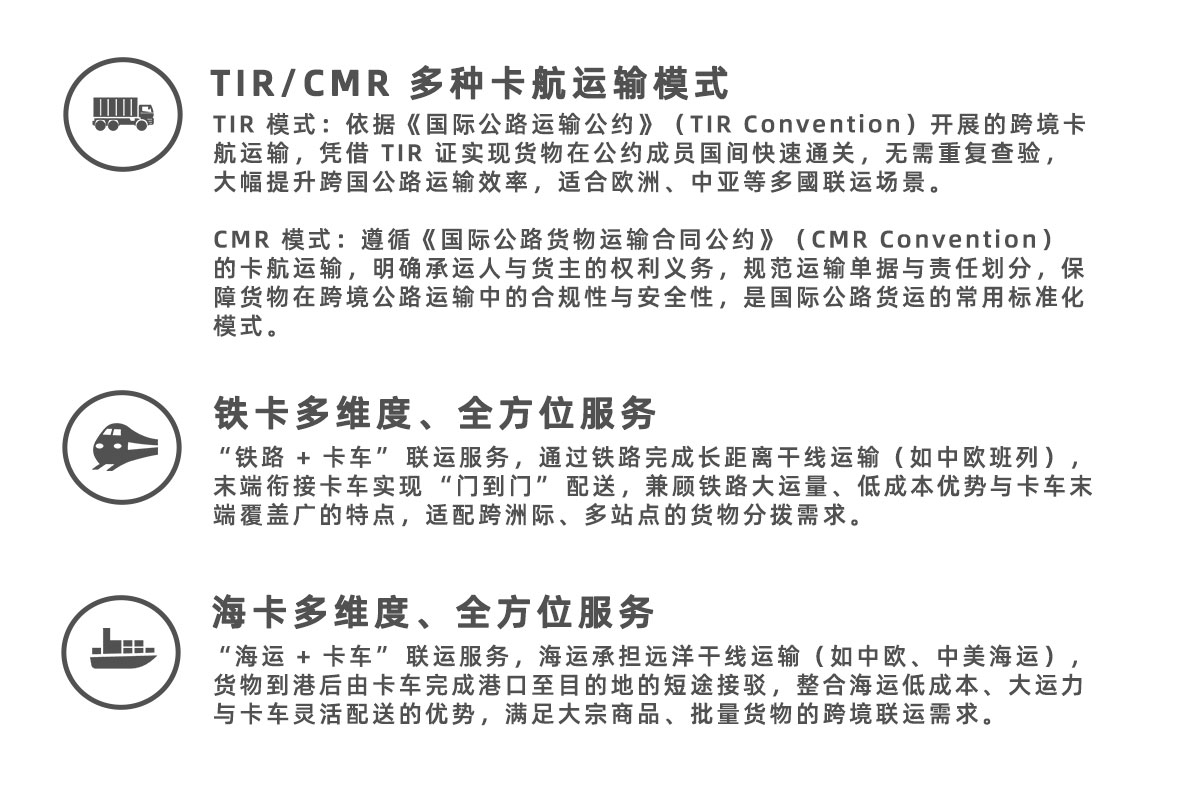 TIR/CMR 多种卡航运输模式

TIR 模式：依据《国际公路运输公约》（TIR Convention）开展的跨境卡航运输，凭借 TIR 证实现货物在公约成员国间快速通关，无需重复查验，大幅提升跨国公路运输效率，适合欧洲、中亚等多國联运场景。

CMR 模式：遵循《国际公路货物运输合同公约》（CMR Convention）的卡航运输，明确承运人与货主的权利义务，规范运输单据与责任划分，保障货物在跨境公路运输中的合规性与安全性，是国际公路货运的常用标准化模式。

铁卡多维度、全方位服务

“铁路 + 卡车” 联运服务，通过铁路完成长距离干线运输（如中欧班列），末端衔接卡车实现 “门到门” 配送，兼顾铁路大运量、低成本优势与卡车末端覆盖广的特点，适配跨洲际、多站点的货物分拨需求。

海卡多维度、全方位服务

“海运 + 卡车” 联运服务，海运承担远洋干线运输（如中欧、中美海运），货物到港后由卡车完成港口至目的地的短途接驳，整合海运低成本、大运力与卡车灵活配送的优势，满足大宗商品、批量货物的跨境联运需求。